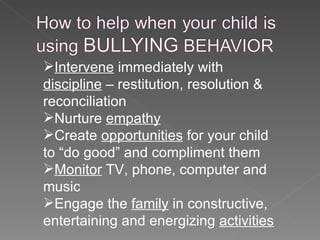 How to help when your child is using BULLYING BEHAVIOR

➢Intervene immediately with discipline – restitution, resolution & reconciliation
➢Nurture empathy
➢Create opportunities for your child to “do good” and compliment them
➢Monitor TV, phone, computer and music
➢Engage the family in constructive, entertaining and energizing activities